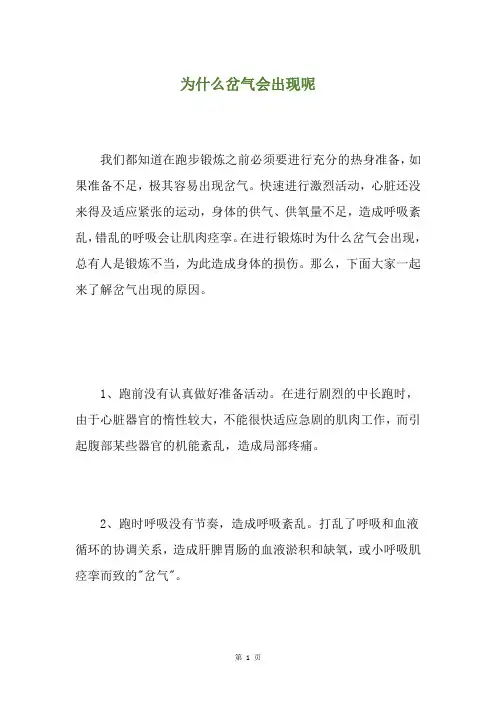 为什么岔气会出现呢

我们都知道在跑步锻炼之前必须要进行充分的热身准备，如果准备不足，极其容易出现岔气。快速进行激烈活动，心脏还没来得及适应紧张的运动，身体的供气、供氧量不足，造成呼吸紊乱，错乱的呼吸会让肌肉痉挛。在进行锻炼时为什么岔气会出现，总有人是锻炼不当，为此造成身体的损伤。那么，下面大家一起来了解岔气出现的原因。

1、跑前没有认真做好准备活动。在进行剧烈的中长跑时，由于心脏器官的惰性较大，不能很快适应急剧的肌肉工作，而引起腹部某些器官的机能紊乱，造成局部疼痛。

2、跑时呼吸没有节奏，造成呼吸紊乱。打乱了呼吸和血液循环的协调关系，造成肝脾胃肠的血液淤积和缺氧，或小呼吸肌痉挛而致的"岔气"。

第 1 页